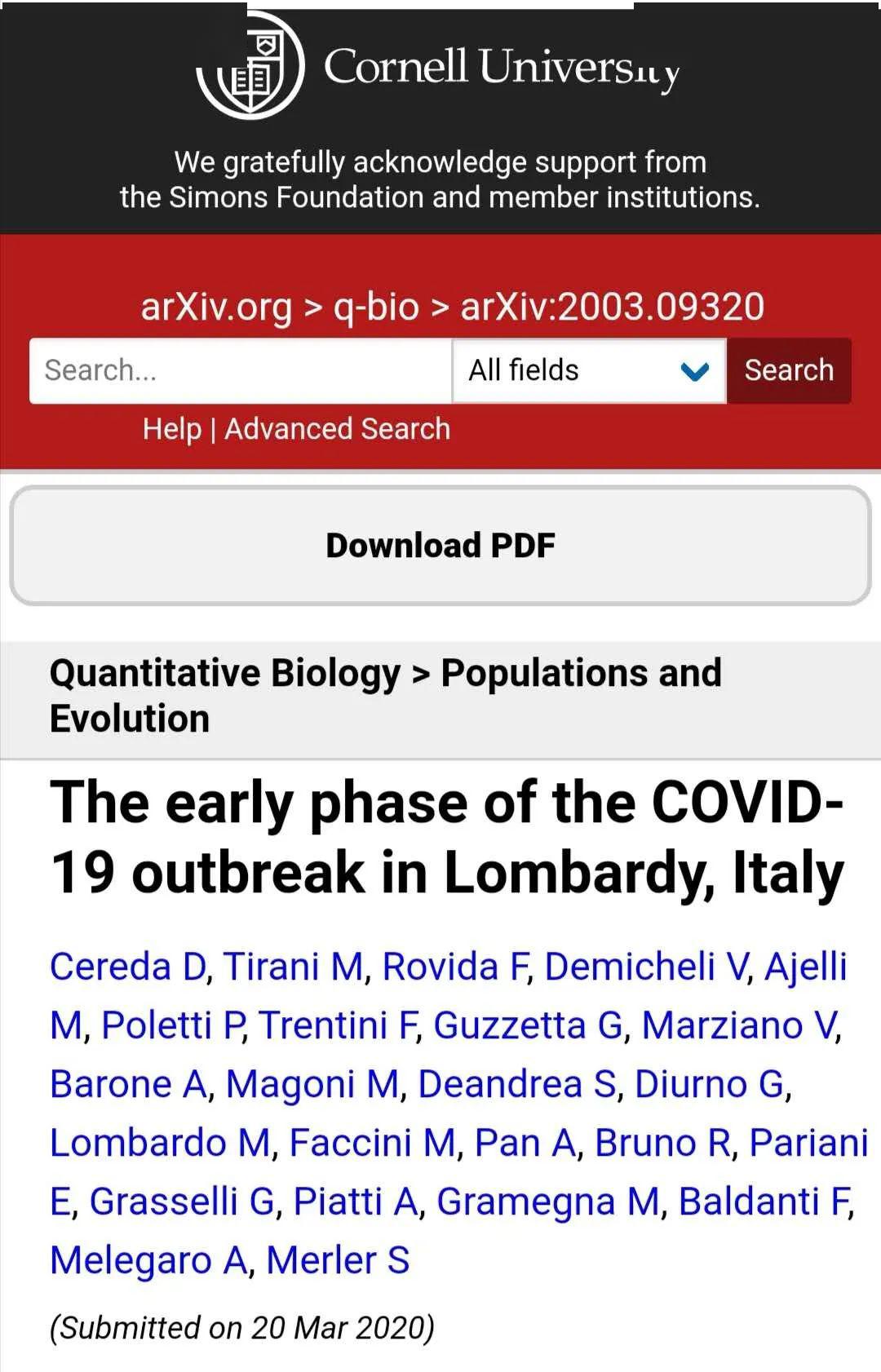 Cornell University

We gratefully acknowledge support from the Simons Foundation and member institutions.

arXiv.org > q-bio > arXiv:2003.09320

Search...

All fields

Search

Help | Advanced Search

Download PDF

Quantitative Biology > Populations and Evolution

The early phase of the COVID-19 outbreak in Lombardy, Italy

Cereda D, Tirani M, Rovida F, Demicheli V, Ajelli M, Poletti P, Trentini F, Guzzetta G, Marziano V, Barone A, Magoni M, Deandrea S, Diurno G, Lombardo M, Faccini M, Pan A, Bruno R, Pariani E, Grasselli G, Piatti A, Gramegna M, Baldanti F, Melegaro A, Merler S

(Submitted on 20 Mar 2020)